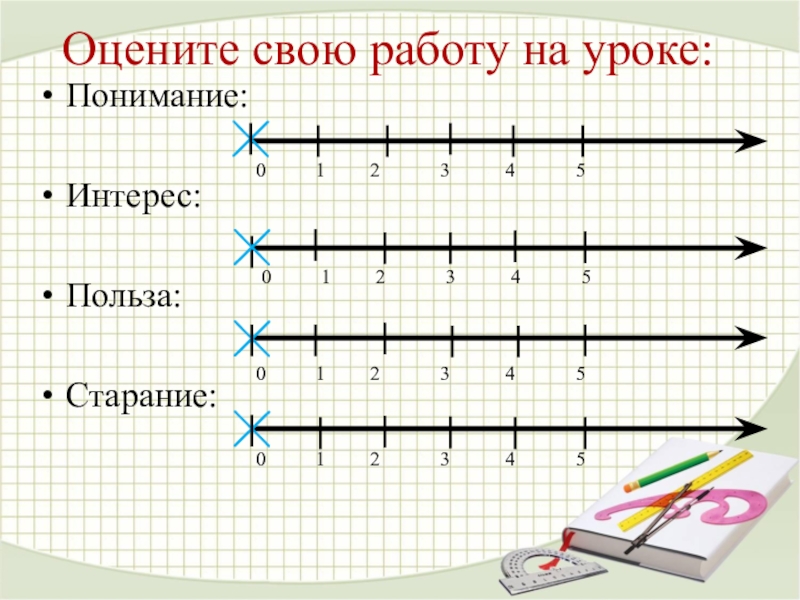 Оцените свою работу на уроке:

• Понимание:

0 1 2 3 4 5

• Интерес:

0 1 2 3 4 5

• Польза:

0 1 2 3 4 5

• Старание:

0 1 2 3 4 5